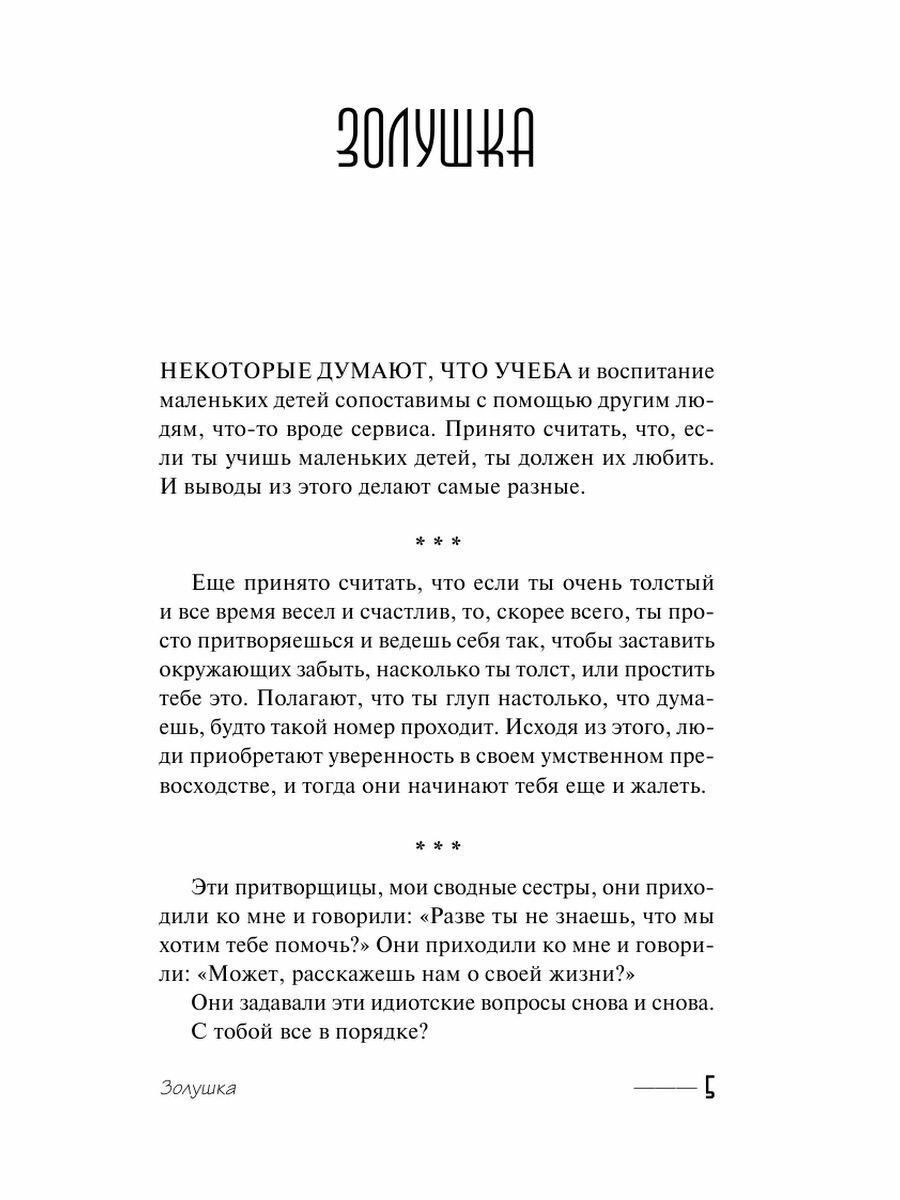 ЗОЛУШКА

НЕКОТОРЫЕ ДУМАЮТ, ЧТО УЧЕБА и воспитание маленьких детей сопоставимы с помощью другим людям, что-то вроде сервиса. Принято считать, что, если ты учишь маленьких детей, ты должен их любить. И выводы из этого делают самые разные.

* * *

Еще принято считать, что если ты очень толстый и все время весел и счастлив, то, скорее всего, ты просто притворяешься и ведешь себя так, чтобы заставить окружающих забыть, насколько ты толст, или простить тебе это. Полагают, что ты глуп настолько, что думаешь, будто такой номер проходит. Исходя из этого, люди приобретают уверенность в своем умственном превосходстве, и тогда они начинают тебя еще и жалеть.

* * *

Эти притворщицы, мои сводные сестры, они приходили ко мне и говорили: «Разве ты не знаешь, что мы хотим тебе помочь?» Они приходили ко мне и говорили: «Может, расскажешь нам о своей жизни?»

Они задавали эти идиотские вопросы снова и снова.

С тобой все в порядке?

Золушка 5